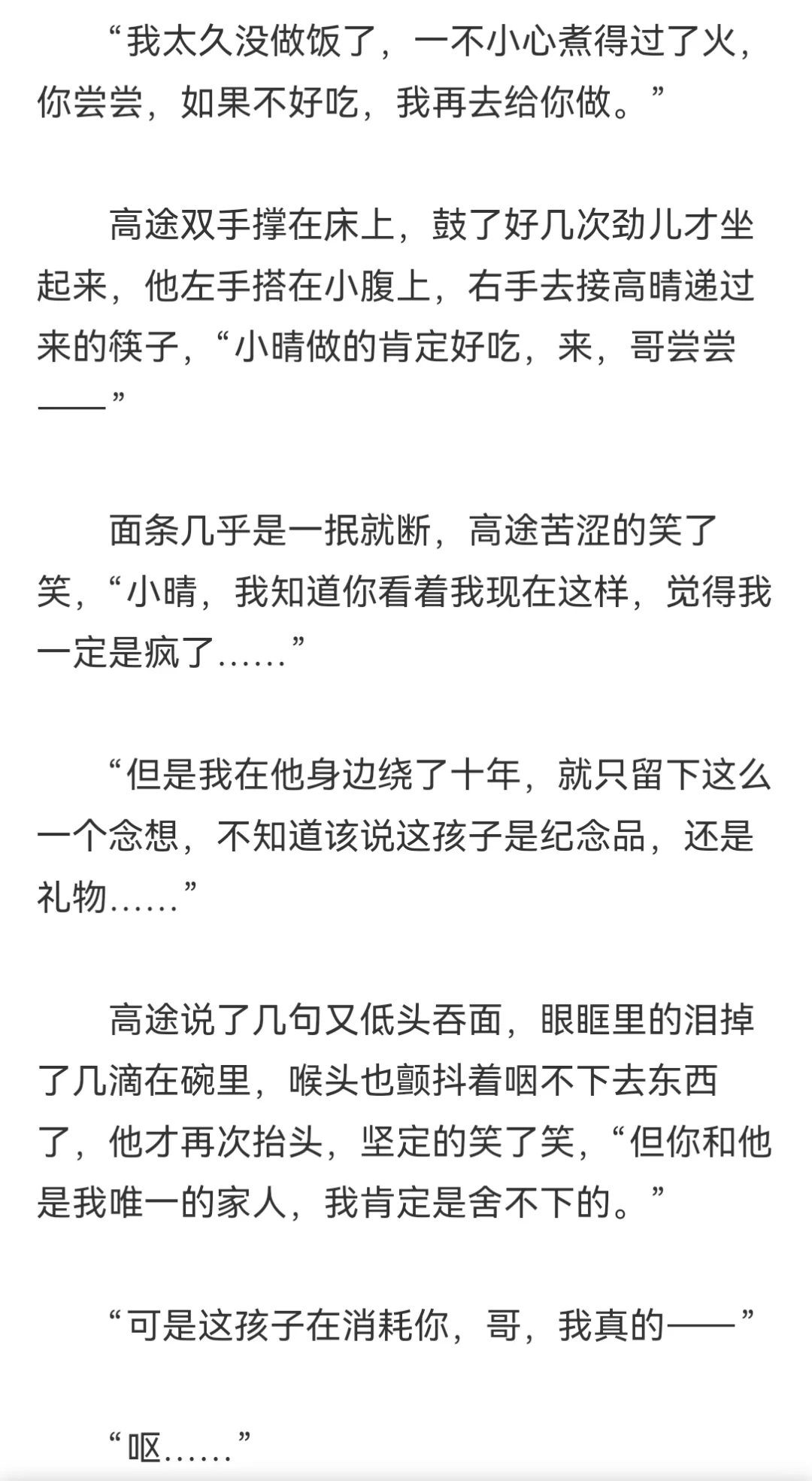 “我太久没做饭了，一不小心煮得过了火，你尝尝，如果不好吃，我再去给你做。”

高途双手撑在床上，鼓了好几次劲儿才坐起来，他左手搭在小腹上，右手去接高晴递过来的筷子，“小晴做的肯定好吃，来，哥尝尝——”

面条几乎是一抿就断，高途苦涩的笑了笑，“小晴，我知道你看着我现在这样，觉得我一定是疯了……”

“但是我在他身边绕了十年，就只留下这么一个念想，不知道该说这孩子是纪念品，还是礼物……”

高途说了几句又低头吞面，眼眶里的泪掉了几滴在碗里，喉头也颤抖着咽不下去东西了，他才再次抬头，坚定的笑了笑，“但你和他是我唯一的家人，我肯定是舍不下的。”

“可是这孩子在消耗你，哥，我真的——”

“呕……”